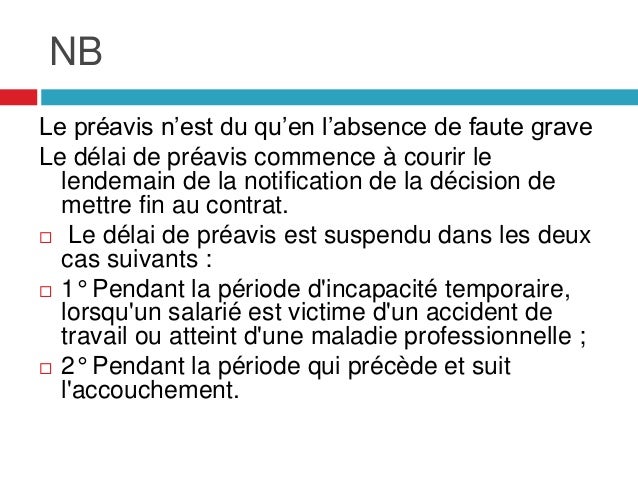 NB

Le préavis n’est du qu’en l’absence de faute grave

Le délai de préavis commence à courir le lendemain de la notification de la décision de mettre fin au contrat.

□ Le délai de préavis est suspendu dans les deux cas suivants :

□ 1° Pendant la période d'incapacité temporaire, lorsqu'un salarié est victime d'un accident de travail ou atteint d'une maladie professionnelle ;

□ 2° Pendant la période qui précède et suit l'accouchement.